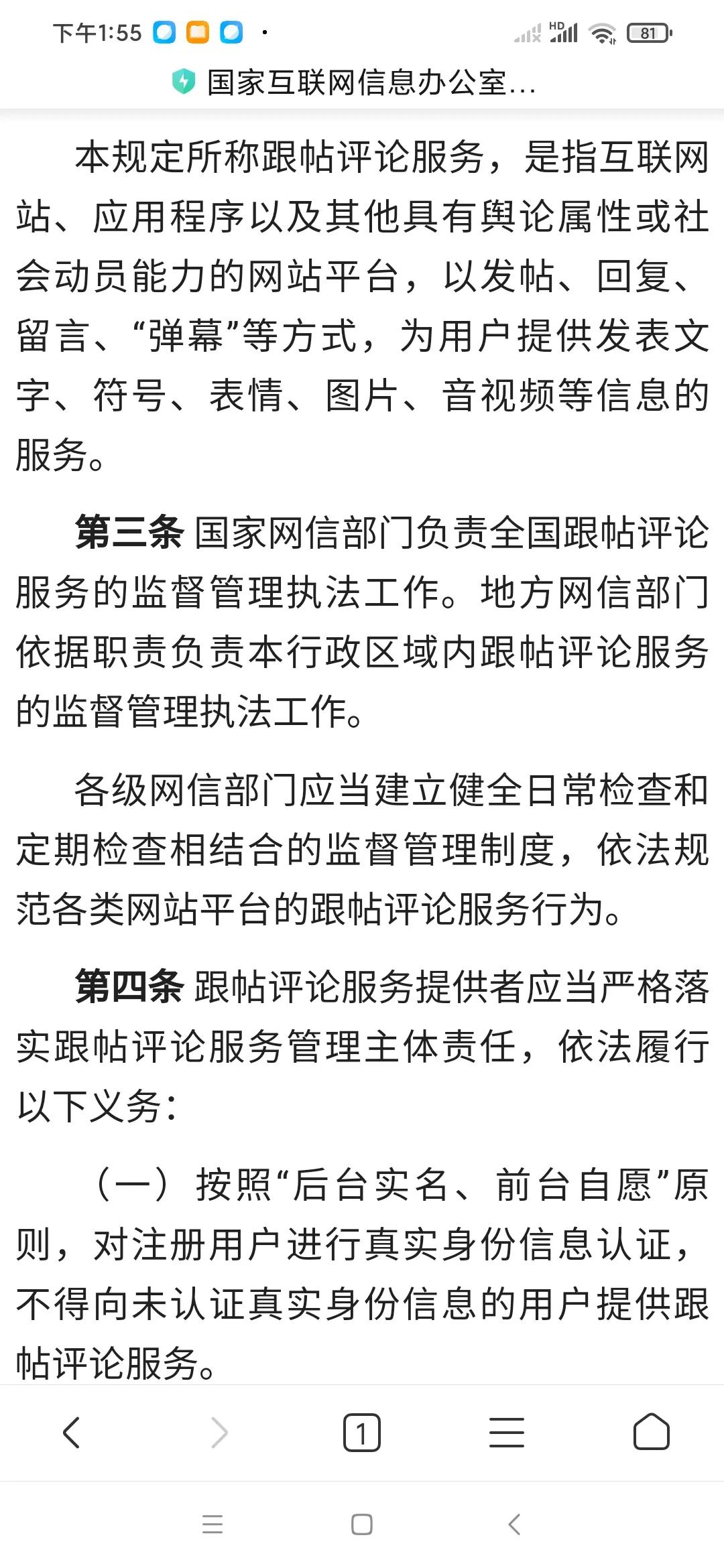 下午1:55 HD 81

国家互联网信息办公室...

本规定所称跟帖评论服务，是指互联网站、应用程序以及其他具有舆论属性或社会动员能力的网站平台，以发帖、回复、留言、“弹幕”等方式，为用户提供发表文字、符号、表情、图片、音视频等信息的服务。

第三条 国家网信部门负责全国跟帖评论服务的监督管理执法工作。地方网信部门依据职责负责本行政区域内跟帖评论服务的监督管理执法工作。

各级网信部门应当建立健全日常检查和定期检查相结合的监督管理制度，依法规范各类网站平台的跟帖评论服务行为。

第四条 跟帖评论服务提供者应当严格落实跟帖评论服务管理主体责任，依法履行以下义务：

（一）按照“后台实名、前台自愿”原则，对注册用户进行真实身份信息认证，不得向未认证真实身份信息的用户提供跟帖评论服务。

1